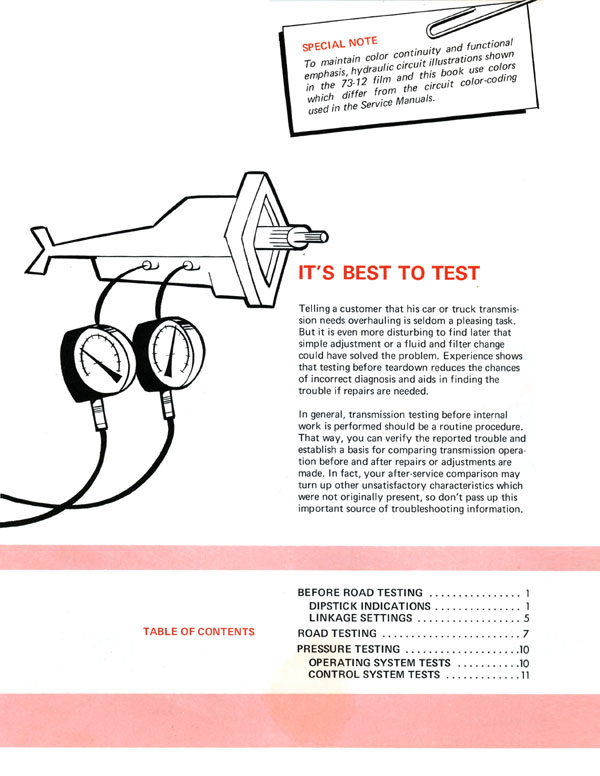 SPECIAL NOTE

To maintain color continuity and functional emphasis, hydraulic circuit illustrations shown in the 73-12 film and this book use colors which differ from the circuit color-coding used in the Service Manuals.

IT'S BEST TO TEST

Telling a customer that his car or truck transmission needs overhauling is seldom a pleasing task. But it is even more disturbing to find later that simple adjustment or a fluid and filter change could have solved the problem. Experience shows that testing before teardown reduces the chances of incorrect diagnosis and aids in finding the trouble if repairs are needed.

In general, transmission testing before internal work is performed should be a routine procedure. That way, you can verify the reported trouble and establish a basis for comparing transmission operation before and after repairs or adjustments are made. In fact, your after-service comparison may turn up other unsatisfactory characteristics which were not originally present, so don't pass up this important source of troubleshooting information.

TABLE OF CONTENTS

BEFORE ROAD TESTING 1
DIPSTICK INDICATIONS 1
LINKAGE SETTINGS 5
ROAD TESTING 7
PRESSURE TESTING 10
OPERATING SYSTEM TESTS 10
CONTROL SYSTEM TESTS 11